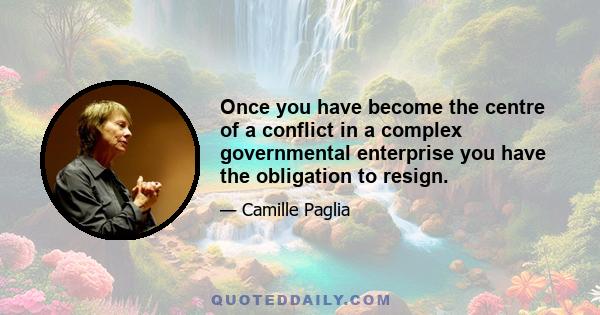 Once you have become the centre of a conflict in a complex governmental enterprise you have the obligation to resign.

— Camille Paglia

QUOTEDDAILY.COM